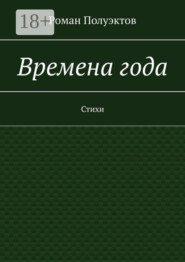 18+

Роман Полуэктов

Времена года

Стихи